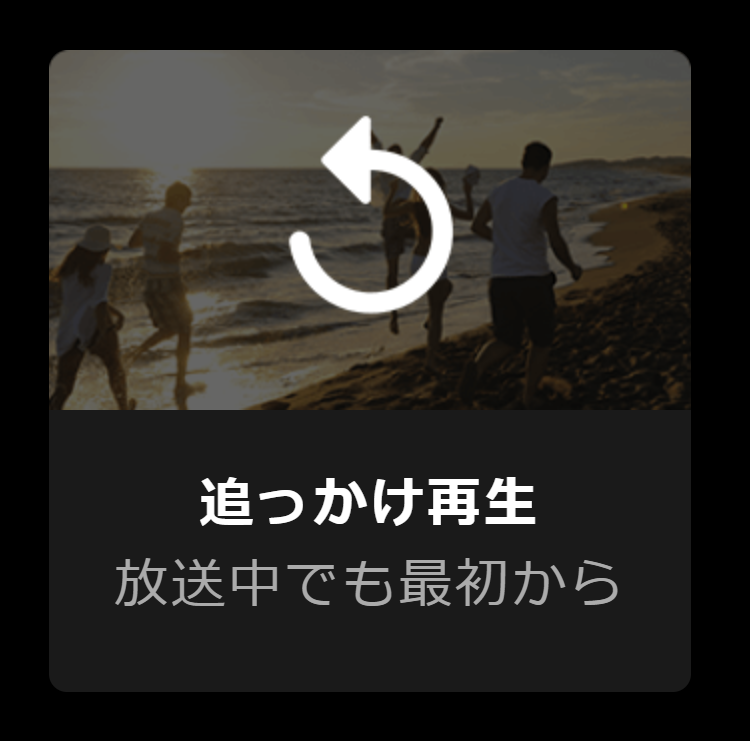 追っかけ再生
放送中でも最初から